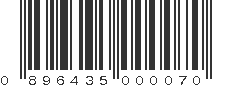 0 896435 000070